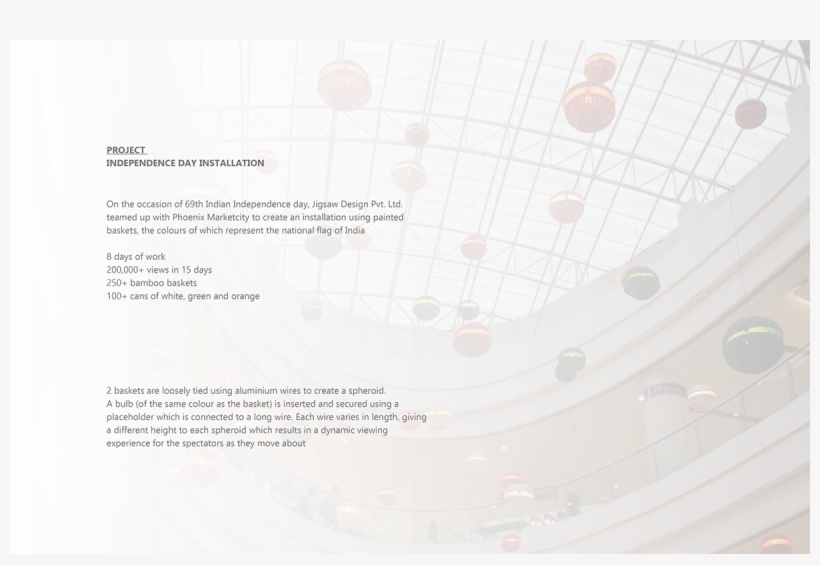 PROJECT
INDEPENDENCE DAY INSTALLATION

On the occasion of 69th Indian Independence day, Jigsaw Design Pvt. Ltd. teamed up with Phoenix Marketcity to create an installation using painted baskets, the colours of which represent the national flag of India

8 days of work
200,000+ views in 15 days
250+ bamboo baskets
100+ cans of white, green and orange

2 baskets are loosely tied using aluminium wires to create a spheroid.
A bulb (of the same colour as the basket) is inserted and secured using a placeholder which is connected to a long wire. Each wire varies in length, giving a different height to each spheroid which results in a dynamic viewing experience for the spectators as they move about